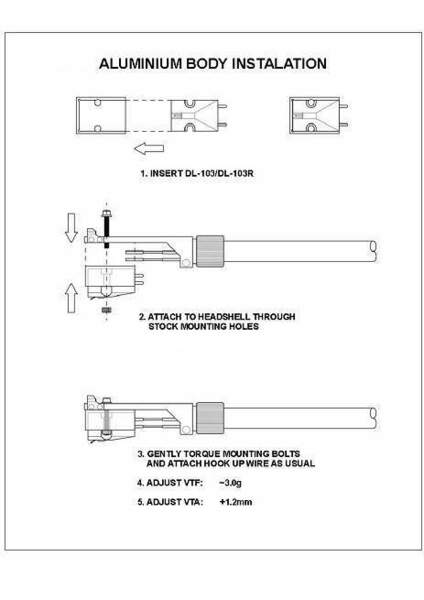 ALUMINIUM BODY INSTALATION

1. INSERT DL-103/DL-103R

2. ATTACH TO HEADSHELL THROUGH STOCK MOUNTING HOLES

3. GENTLY TORQUE MOUNTING BOLTS AND ATTACH HOOK UP WIRE AS USUAL

4. ADJUST VTF: ~3.0g

5. ADJUST VTA: +1.2mm